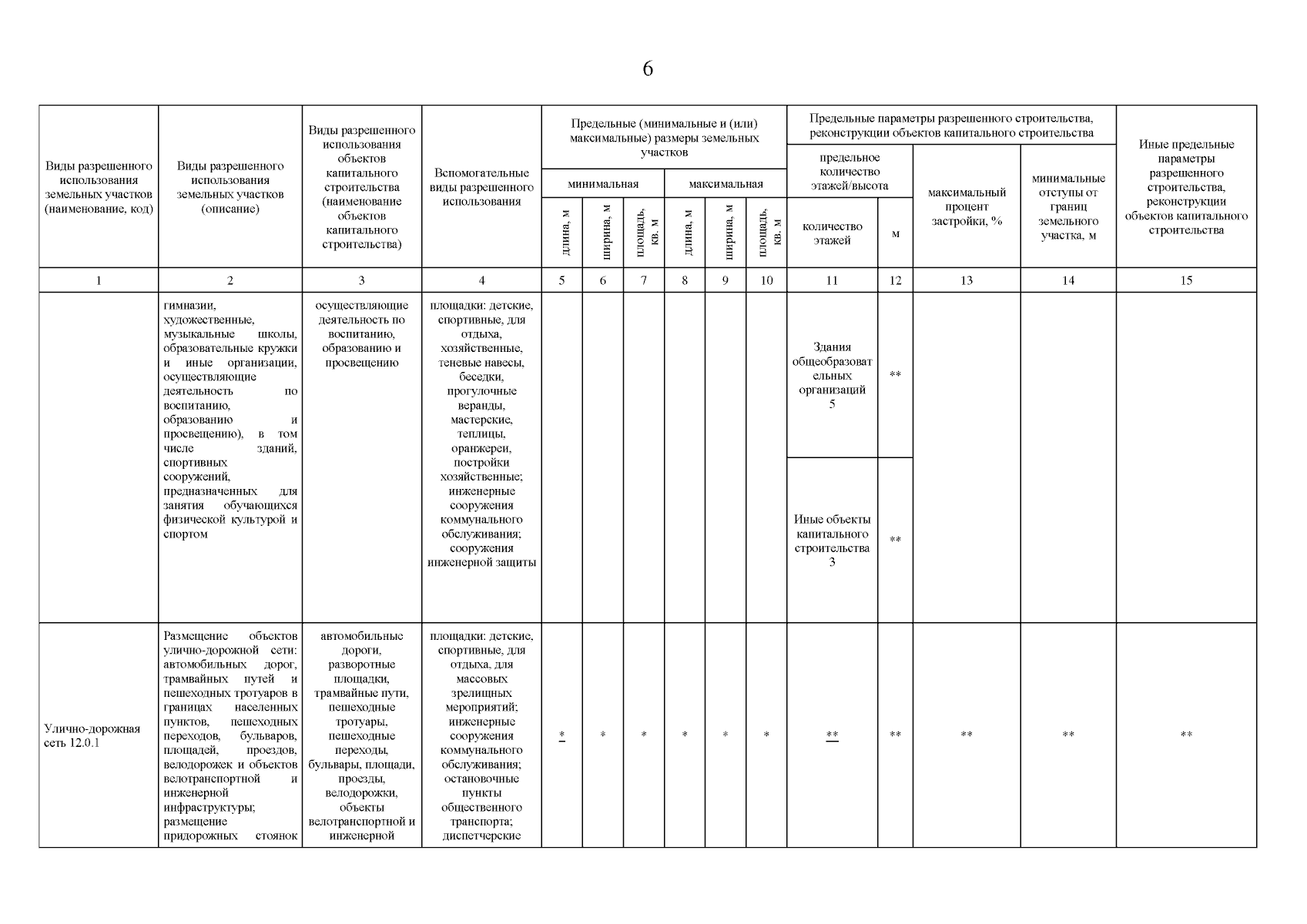 6

| Виды разрешенного использования земельных участков (наименование, код) | Виды разрешенного использования земельных участков (описание) | Виды разрешенного использования объектов капитального строительства (наименование объектов капитального строительства) | Вспомогательные виды разрешенного использования | Предельные (минимальные и (или) максимальные) размеры земельных участков: минимальная: длина, м | минимальная: ширина, м | минимальная: площадь, кв. м | максимальная: длина, м | максимальная: ширина, м | максимальная: площадь, кв. м | Предельные параметры разрешенного строительства, реконструкции объектов капитального строительства: предельное количество этажей/высота: количество этажей | м | максимальный процент застройки, % | минимальные отступы от границ земельного участка, м | Иные предельные параметры разрешенного строительства, реконструкции объектов капитального строительства |
|---|---|---|---|---|---|---|---|---|---|---|---|---|---|---|
| 1 | 2 | 3 | 4 | 5 | 6 | 7 | 8 | 9 | 10 | 11 | 12 | 13 | 14 | 15 |
| | гимназии, художественные, музыкальные школы, образовательные кружки и иные организации, осуществляющие деятельность по воспитанию, образованию и просвещению), в том числе зданий, спортивных сооружений, предназначенных для занятия обучающихся физической культурой и спортом | осуществляющие деятельность по воспитанию, образованию и просвещению | площадки: детские, спортивные, для отдыха, хозяйственные, теневые навесы, беседки, прогулочные веранды, мастерские, теплицы, оранжереи, постройки хозяйственные; инженерные сооружения коммунального обслуживания; сооружения инженерной защиты | | | | | | | Здания общеобразовательных организаций 5 | ** | | | |
| | | | | | | | | | | Иные объекты капитального строительства 3 | ** | | | |
| Улично-дорожная сеть 12.0.1 | Размещение объектов улично-дорожной сети: автомобильных дорог, трамвайных путей и пешеходных тротуаров в границах населенных пунктов, пешеходных переходов, бульваров, площадей, проездов, велодорожек и объектов велотранспортной и инженерной инфраструктуры; размещение придорожных стоянок | автомобильные дороги, разворотные площадки, трамвайные пути, пешеходные тротуары, пешеходные переходы, бульвары, площади, проезды, велодорожки, объекты велотранспортной и инженерной | площадки: детские, спортивные, для отдыха, для массовых зрелищных мероприятий; инженерные сооружения коммунального обслуживания; остановочные пункты общественного транспорта; диспетчерские | * | * | * | * | * | * | ** | ** | ** | ** | ** |